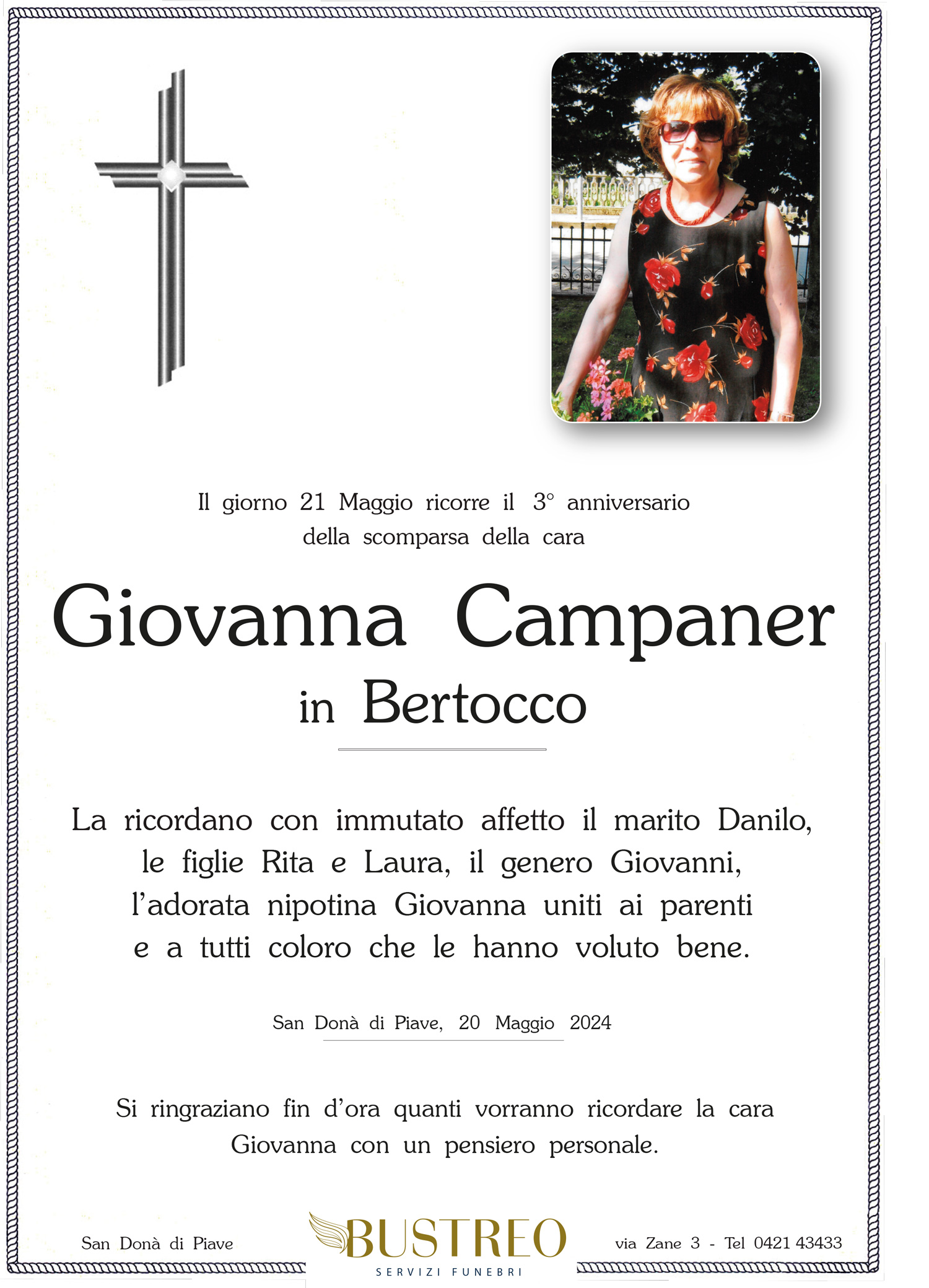 Il giorno 21 Maggio ricorre il 3° anniversario della scomparsa della cara

Giovanna Campaner
in Bertocco

La ricordano con immutato affetto il marito Danilo, le figlie Rita e Laura, il genero Giovanni, l'adorata nipotina Giovanna uniti ai parenti e a tutti coloro che le hanno voluto bene.

San Donà di Piave, 20 Maggio 2024

Si ringraziano fin d'ora quanti vorranno ricordare la cara Giovanna con un pensiero personale.

San Donà di Piave

BUSTREO
SERVIZI FUNEBRI

via Zane 3 - Tel 0421 43433